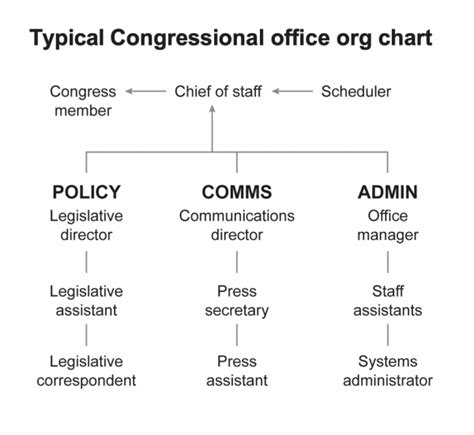 Typical Congressional office org chart

Congress member

Chief of staff

Scheduler

POLICY
Legislative director

Legislative assistant

Legislative correspondent

COMMS
Communications director

Press secretary

Press assistant

ADMIN
Office manager

Staff assistants

Systems administrator